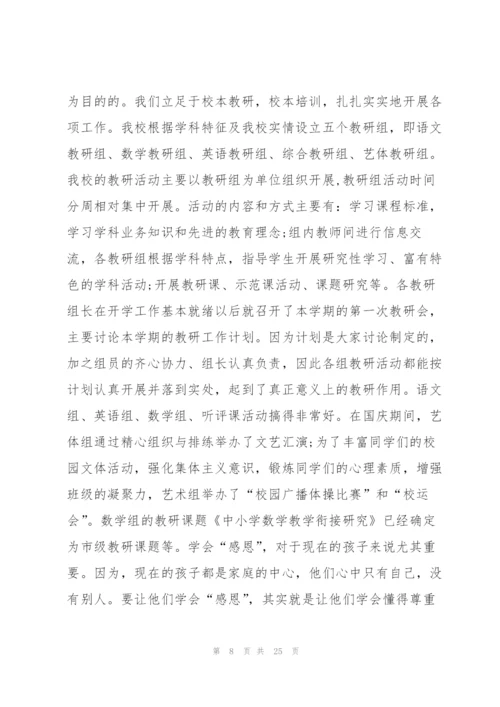 为目的的。我们立足于校本教研，校本培训，扎扎实实地开展各项工作。我校根据学科特征及我校实情设立五个教研组，即语文教研组、数学教研组、英语教研组、综合教研组、艺体教研组。我校的教研活动主要以教研组为单位组织开展,教研组活动时间分周相对集中开展。活动的内容和方式主要有：学习课程标准，学习学科业务知识和先进的教育理念;组内教师间进行信息交流，各教研组根据学科特点，指导学生开展研究性学习、富有特色的学科活动;开展教研课、示范课活动、课题研究等。各教研组长在开学工作基本就绪以后就召开了本学期的第一次教研会，主要讨论本学期的教研工作计划。因为计划是大家讨论制定的，加之组员的齐心协力、组长认真负责，因此各组教研活动都能按计划认真开展并落到实处，起到了真正意义上的教研作用。语文组、英语组、数学组、听评课活动搞得非常好。在国庆期间，艺体组通过精心组织与排练举办了文艺汇演;为了丰富同学们的校园文体活动，强化集体主义意识，锻炼同学们的心理素质，增强班级的凝聚力，艺术组举办了“校园广播体操比赛”和“校运会”。数学组的教研课题《中小学数学教学衔接研究》已经确定为市级教研课题等。学会“感恩”，对于现在的孩子来说尤其重要。因为，现在的孩子都是家庭的中心，他们心中只有自己，没有别人。要让他们学会“感恩”，其实就是让他们学会懂得尊重

第 8 页 共 25 页